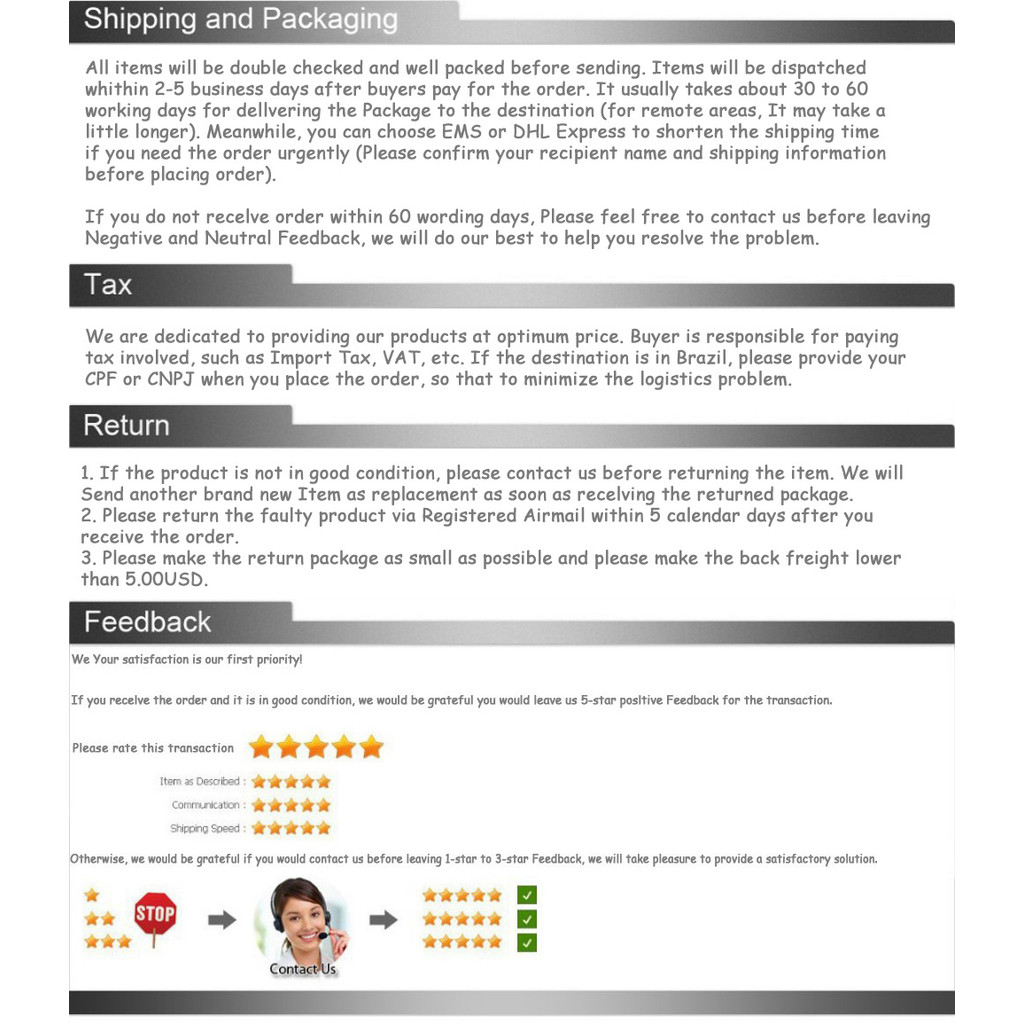 Shipping and Packaging

All items will be double checked and well packed before sending. Items will be dispatched whithin 2-5 business days after buyers pay for the order. It usually takes about 30 to 60 working days for dellvering the Package to the destination (for remote areas, It may take a little longer). Meanwhile, you can choose EMS or DHL Express to shorten the shipping time if you need the order urgently (Please confirm your recipient name and shipping information before placing order).

If you do not recelve order within 60 wording days, Please feel free to contact us before leaving Negative and Neutral Feedback, we will do our best to help you resolve the problem.

Tax

We are dedicated to providing our products at optimum price. Buyer is responsible for paying tax involved, such as Import Tax, VAT, etc. If the destination is in Brazil, please provide your CPF or CNPJ when you place the order, so that to minimize the logistics problem.

Return

1. If the product is not in good condition, please contact us before returning the item. We will Send another brand new Item as replacement as soon as recelving the returned package.
2. Please return the faulty product via Registered Airmail within 5 calendar days after you receive the order.
3. Please make the return package as small as possible and please make the back freight lower than 5.00USD.

Feedback

We Your satisfaction is our first priority!

If you recelve the order and it is in good condition, we would be grateful you would leave us 5-star posltive Feedback for the transaction.

Please rate this transaction

Item as Described :
Communication :
Shipping Speed :

Otherwise, we would be grateful if you would contact us before leaving 1-star to 3-star Feedback, we will take pleasure to provide a satisfactory solution.

STOP

Contact Us